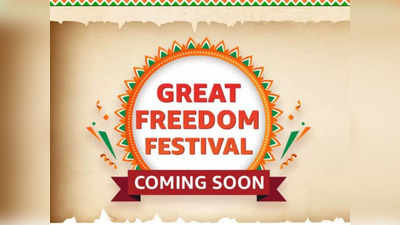 GREAT FREEDOM FESTIVAL

COMING SOON